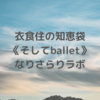 衣食住の知恵袋
《そしてballet》
なりさらりラボ